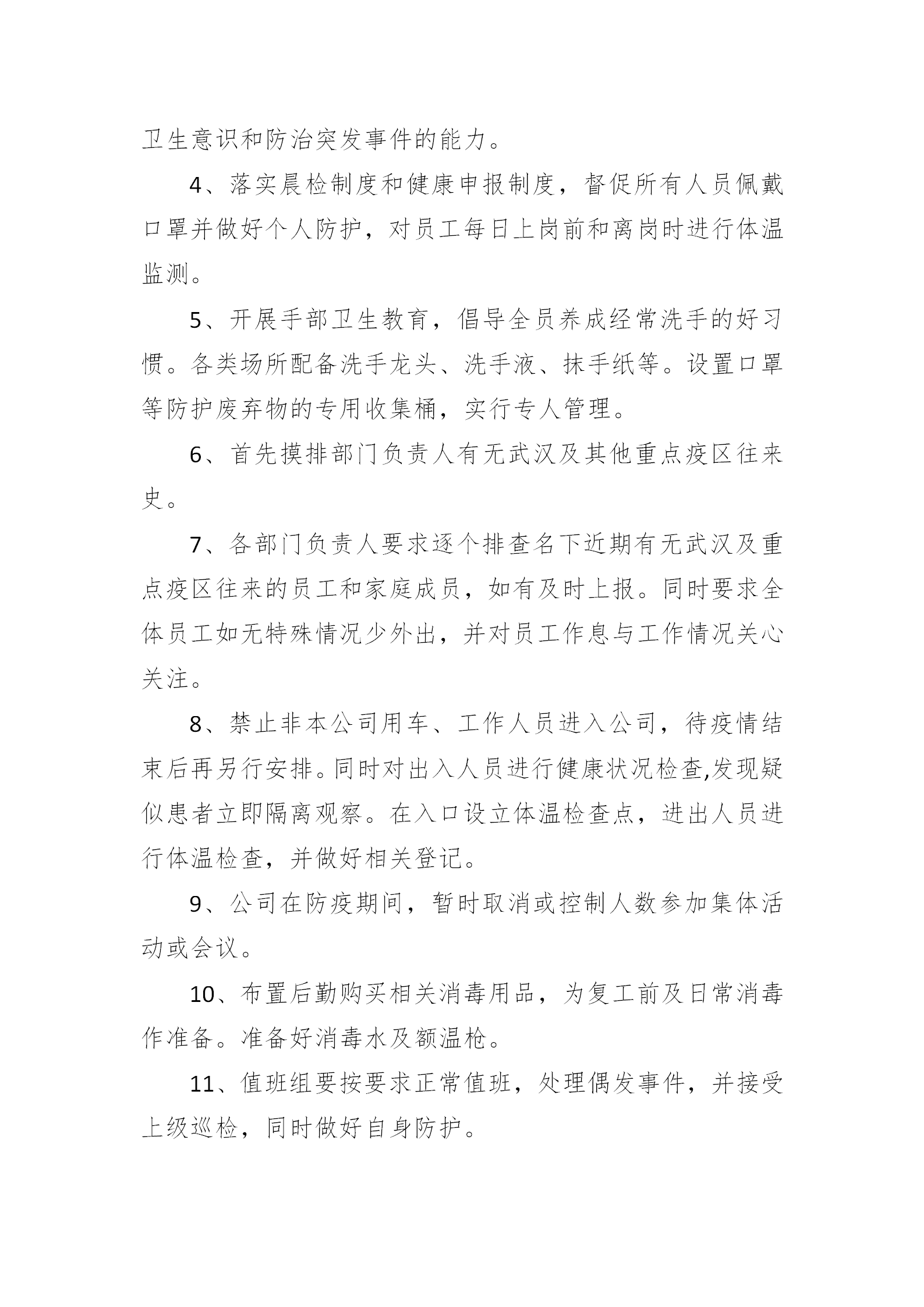 卫生意识和防治突发事件的能力。

4、落实晨检制度和健康申报制度，督促所有人员佩戴口罩并做好个人防护，对员工每日上岗前和离岗时进行体温监测。

5、开展手部卫生教育，倡导全员养成经常洗手的好习惯。各类场所配备洗手龙头、洗手液、抹手纸等。设置口罩等防护废弃物的专用收集桶，实行专人管理。

6、首先摸排部门负责人有无武汉及其他重点疫区往来史。

7、各部门负责人要求逐个排查名下近期有无武汉及重点疫区往来的员工和家庭成员，如有及时上报。同时要求全体员工如无特殊情况少外出，并对员工作息与工作情况关心关注。

8、禁止非本公司用车、工作人员进入公司，待疫情结束后再另行安排。同时对出入人员进行健康状况检查,发现疑似患者立即隔离观察。在入口设立体温检查点，进出人员进行体温检查，并做好相关登记。

9、公司在防疫期间，暂时取消或控制人数参加集体活动或会议。

10、布置后勤购买相关消毒用品，为复工前及日常消毒作准备。准备好消毒水及额温枪。

11、值班组要按要求正常值班，处理偶发事件，并接受上级巡检，同时做好自身防护。